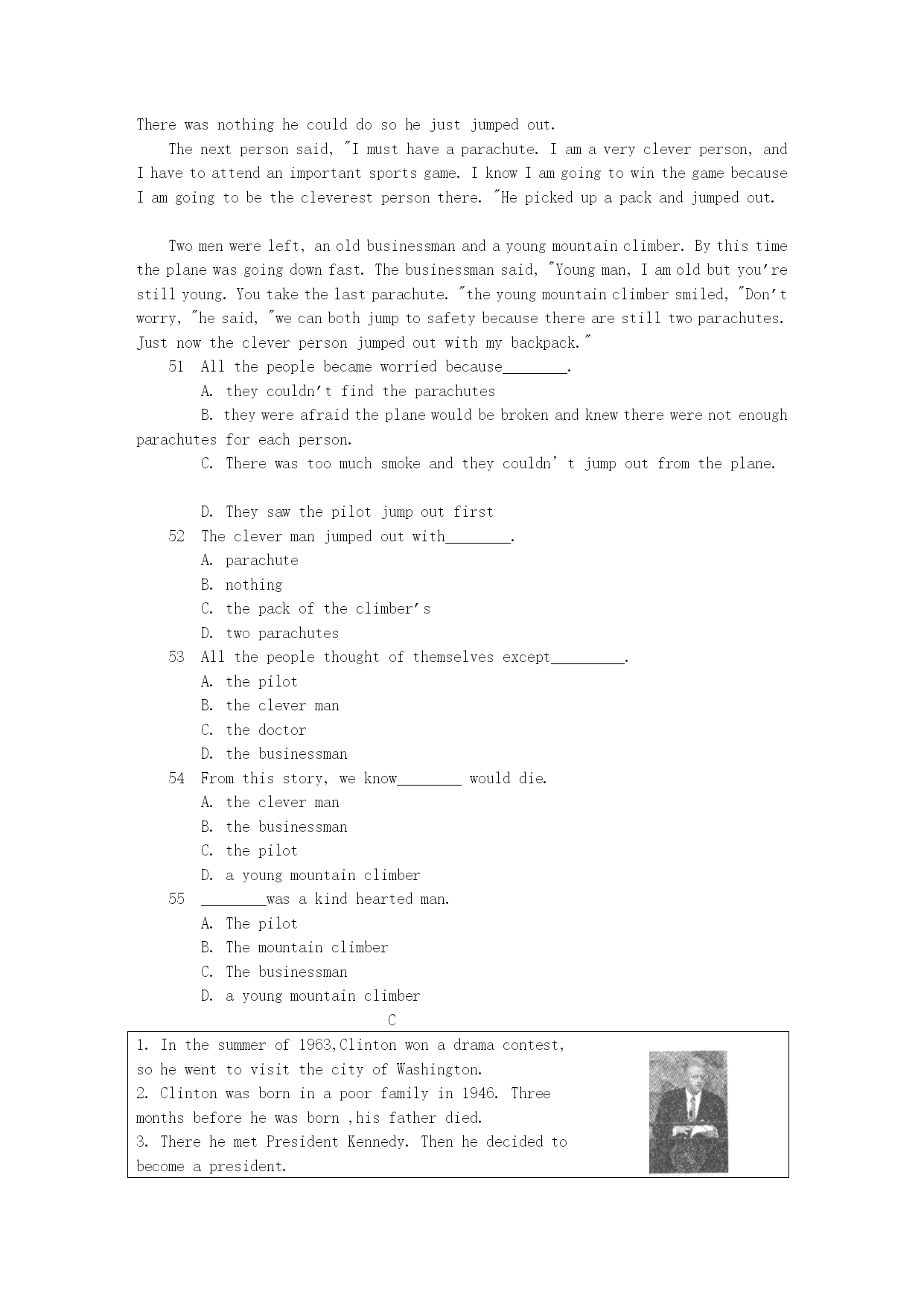 There was nothing he could do so he just jumped out.

The next person said, "I must have a parachute. I am a very clever person, and I have to attend an important sports game. I know I am going to win the game because I am going to be the cleverest person there. "He picked up a pack and jumped out.

Two men were left, an old businessman and a young mountain climber. By this time the plane was going down fast. The businessman said, "Young man, I am old but you're still young. You take the last parachute. "the young mountain climber smiled, "Don't worry, "he said, "we can both jump to safety because there are still two parachutes. Just now the clever person jumped out with my backpack."

51 All the people became worried because________.
A. they couldn't find the parachutes
B. they were afraid the plane would be broken and knew there were not enough parachutes for each person.
C. There was too much smoke and they couldn' t jump out from the plane.

D. They saw the pilot jump out first

52 The clever man jumped out with________.
A. parachute
B. nothing
C. the pack of the climber's
D. two parachutes

53 All the people thought of themselves except_________.
A. the pilot
B. the clever man
C. the doctor
D. the businessman

54 From this story, we know________ would die.
A. the clever man
B. the businessman
C. the pilot
D. a young mountain climber

55 ________was a kind hearted man.
A. The pilot
B. The mountain climber
C. The businessman
D. a young mountain climber

C

1. In the summer of 1963,Clinton won a drama contest, so he went to visit the city of Washington.
2. Clinton was born in a poor family in 1946. Three months before he was born ,his father died.
3. There he met President Kennedy. Then he decided to become a president.